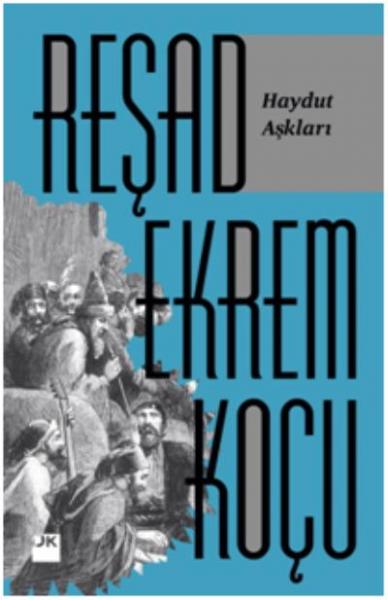 REŞAD

Haydut Aşkları

EKREM

KOÇU

DK